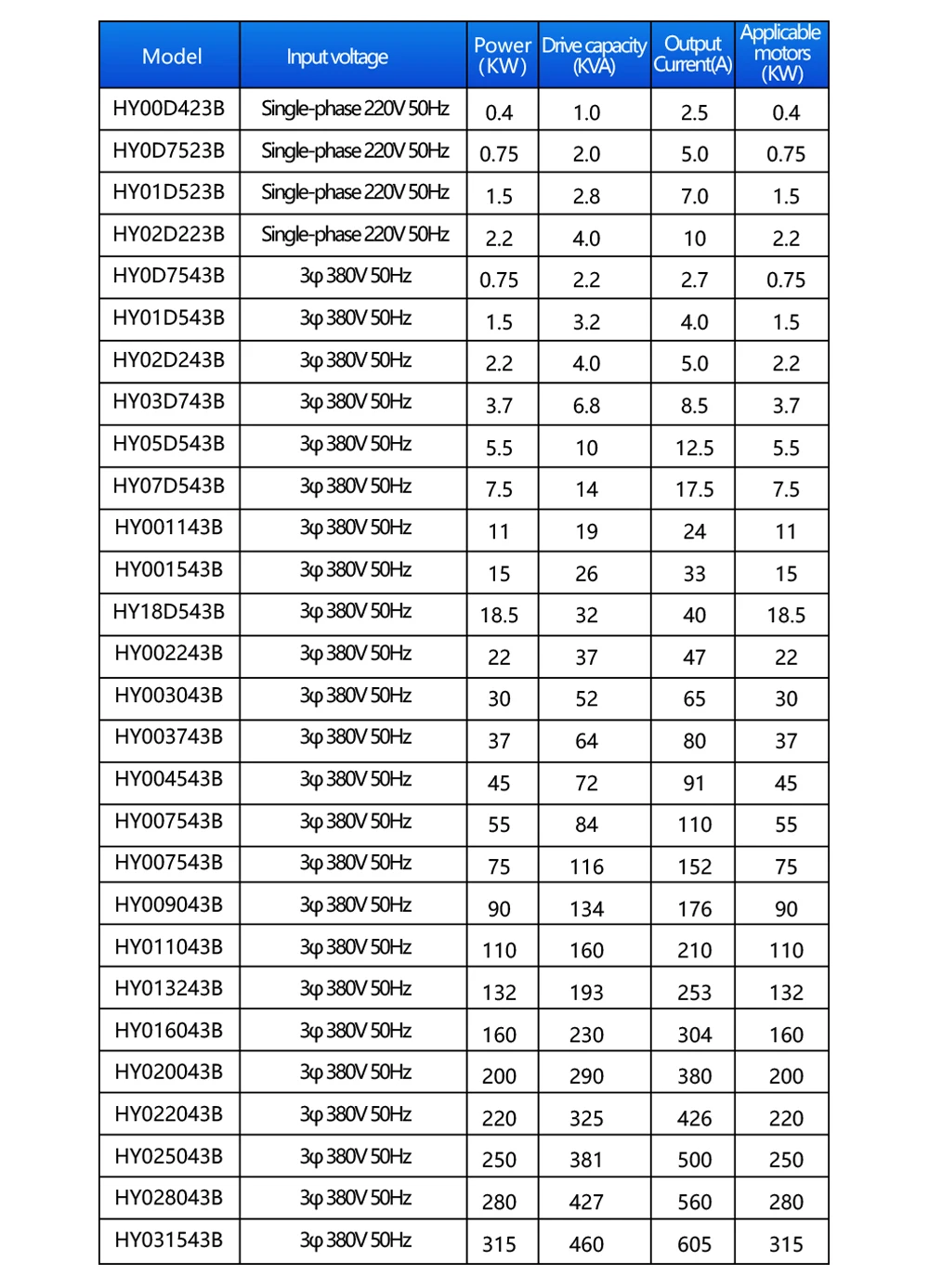 | Model | Input voltage | Power (KW) | Drive capacity (KVA) | Output Current(A) | Applicable motors (KW) |
|---|---|---|---|---|---|
| HY00D423B | Single-phase 220V 50Hz | 0.4 | 1.0 | 2.5 | 0.4 |
| HY0D7523B | Single-phase 220V 50Hz | 0.75 | 2.0 | 5.0 | 0.75 |
| HY01D523B | Single-phase 220V 50Hz | 1.5 | 2.8 | 7.0 | 1.5 |
| HY02D223B | Single-phase 220V 50Hz | 2.2 | 4.0 | 10 | 2.2 |
| HY0D7543B | 3φ 380V 50Hz | 0.75 | 2.2 | 2.7 | 0.75 |
| HY01D543B | 3φ 380V 50Hz | 1.5 | 3.2 | 4.0 | 1.5 |
| HY02D243B | 3φ 380V 50Hz | 2.2 | 4.0 | 5.0 | 2.2 |
| HY03D743B | 3φ 380V 50Hz | 3.7 | 6.8 | 8.5 | 3.7 |
| HY05D543B | 3φ 380V 50Hz | 5.5 | 10 | 12.5 | 5.5 |
| HY07D543B | 3φ 380V 50Hz | 7.5 | 14 | 17.5 | 7.5 |
| HY001143B | 3φ 380V 50Hz | 11 | 19 | 24 | 11 |
| HY001543B | 3φ 380V 50Hz | 15 | 26 | 33 | 15 |
| HY18D543B | 3φ 380V 50Hz | 18.5 | 32 | 40 | 18.5 |
| HY002243B | 3φ 380V 50Hz | 22 | 37 | 47 | 22 |
| HY003043B | 3φ 380V 50Hz | 30 | 52 | 65 | 30 |
| HY003743B | 3φ 380V 50Hz | 37 | 64 | 80 | 37 |
| HY004543B | 3φ 380V 50Hz | 45 | 72 | 91 | 45 |
| HY007543B | 3φ 380V 50Hz | 55 | 84 | 110 | 55 |
| HY007543B | 3φ 380V 50Hz | 75 | 116 | 152 | 75 |
| HY009043B | 3φ 380V 50Hz | 90 | 134 | 176 | 90 |
| HY011043B | 3φ 380V 50Hz | 110 | 160 | 210 | 110 |
| HY013243B | 3φ 380V 50Hz | 132 | 193 | 253 | 132 |
| HY016043B | 3φ 380V 50Hz | 160 | 230 | 304 | 160 |
| HY020043B | 3φ 380V 50Hz | 200 | 290 | 380 | 200 |
| HY022043B | 3φ 380V 50Hz | 220 | 325 | 426 | 220 |
| HY025043B | 3φ 380V 50Hz | 250 | 381 | 500 | 250 |
| HY028043B | 3φ 380V 50Hz | 280 | 427 | 560 | 280 |
| HY031543B | 3φ 380V 50Hz | 315 | 460 | 605 | 315 |